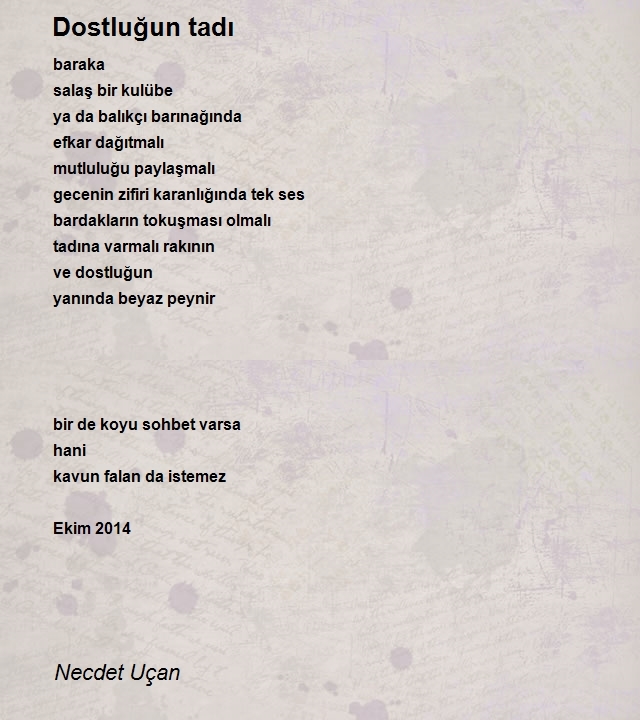 Dostluğun tadı

baraka
salaş bir kulübe
ya da balıkçı barınağında
efkar dağıtmalı
mutluluğu paylaşmalı
gecenin zifiri karanlığında tek ses
bardakların tokuşması olmalı
tadına varmalı rakının
ve dostluğun
yanında beyaz peynir

bir de koyu sohbet varsa
hani
kavun falan da istemez

Ekim 2014

Necdet Uçan